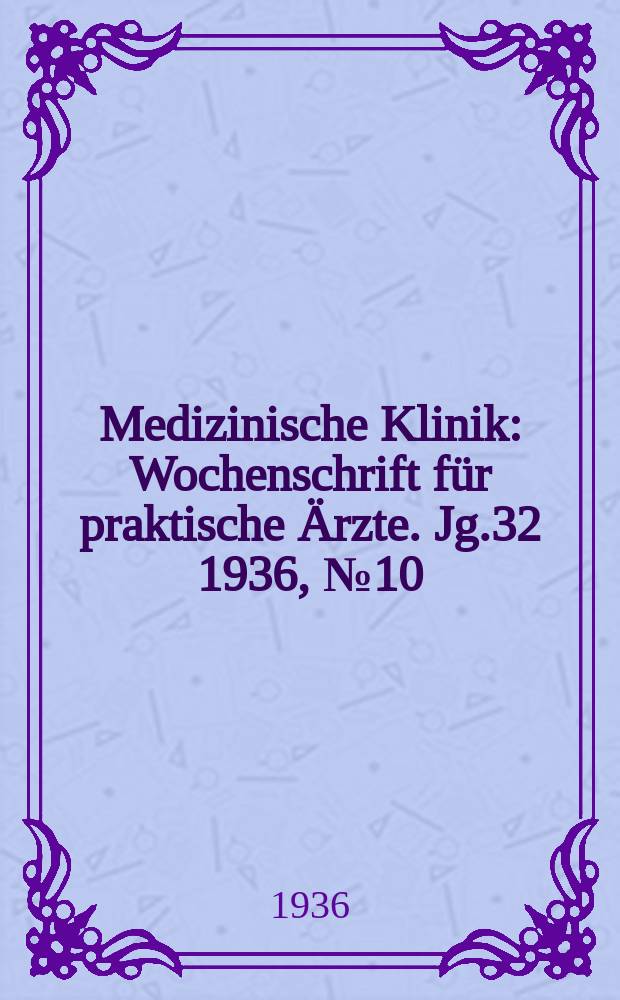 Medizinische Klinik: Wochenschrift für praktische Ärzte. Jg.32 1936, №10

1936